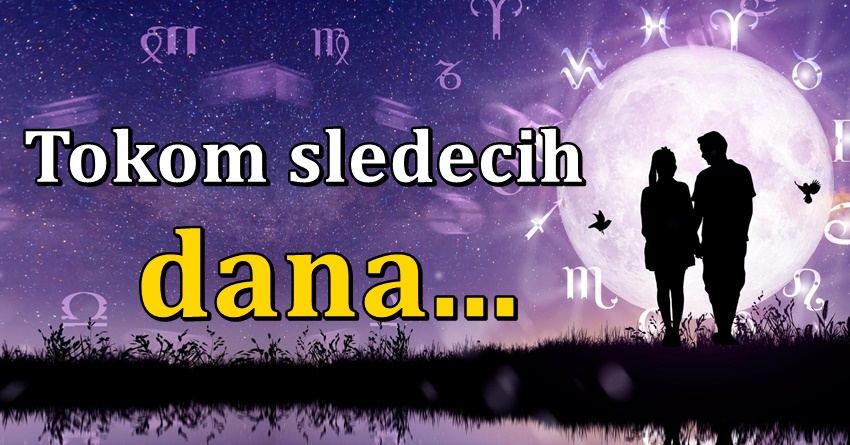 Tokom sledecih
dana...